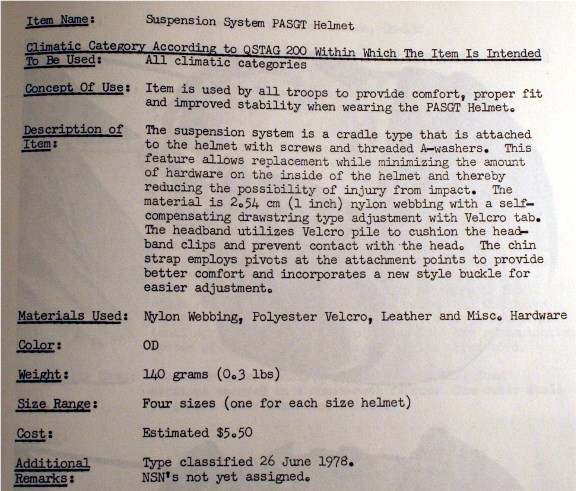 Item Name: Suspension System PASGT Helmet

Climatic Category According to QSTAG 200 Within Which The Item Is Intended To Be Used: All climatic categories

Concept Of Use: Item is used by all troops to provide comfort, proper fit and improved stability when wearing the PASGT Helmet.

Description of Item: The suspension system is a cradle type that is attached to the helmet with screws and threaded A-washers. This feature allows replacement while minimizing the amount of hardware on the inside of the helmet and thereby reducing the possibility of injury from impact. The material is 2.54 cm (1 inch) nylon webbing with a self-compensating drawstring type adjustment with Velcro tab. The headband utilizes Velcro pile to cushion the headband clips and prevent contact with the head. The chin strap employs pivots at the attachment points to provide better comfort and incorporates a new style buckle for easier adjustment.

Materials Used: Nylon Webbing, Polyester Velcro, Leather and Misc. Hardware

Color: OD

Weight: 140 grams (0.3 lbs)

Size Range: Four sizes (one for each size helmet)

Cost: Estimated $5.50

Additional Remarks: Type classified 26 June 1978. NSN's not yet assigned.